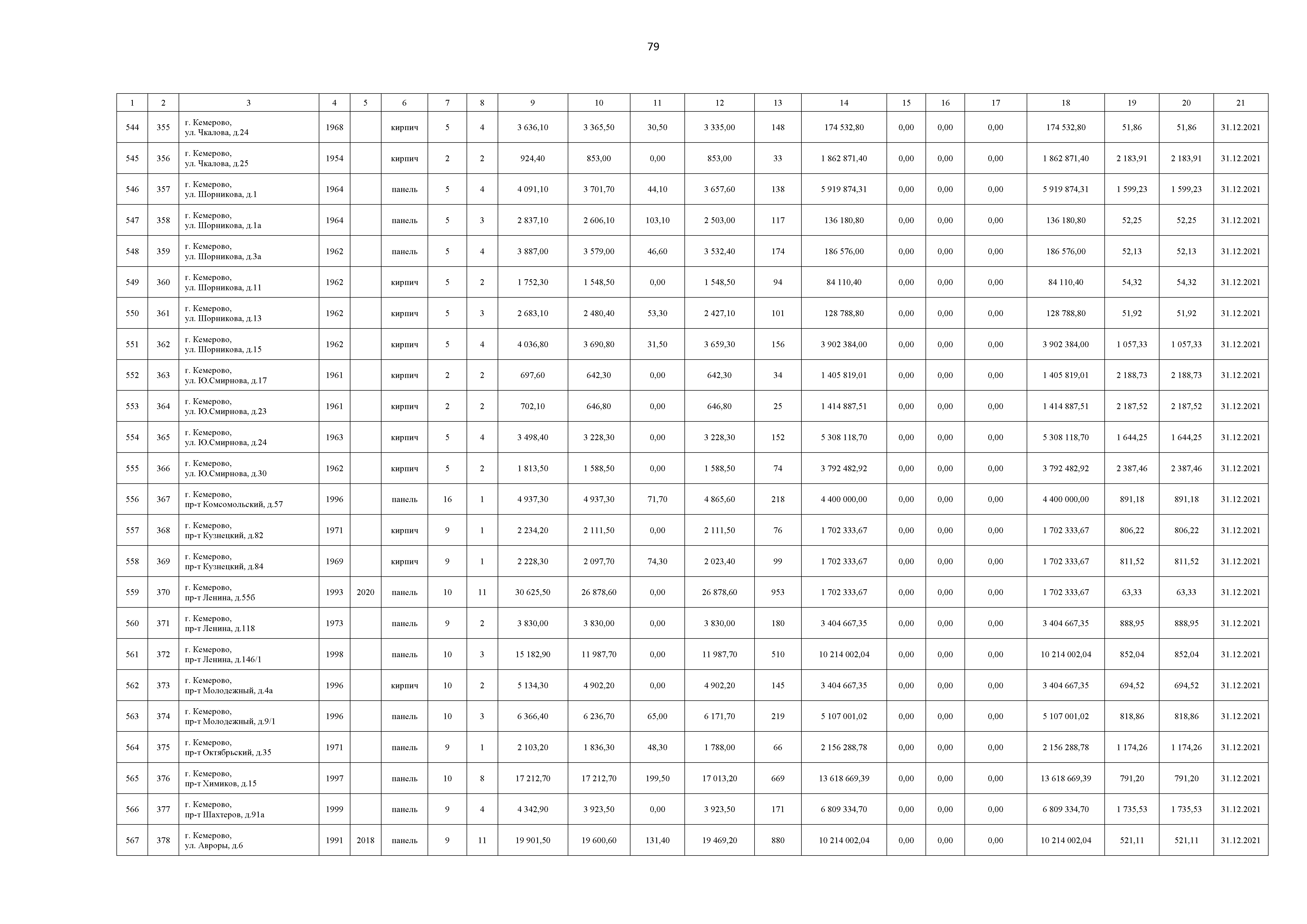 79

| 1 | 2 | 3 | 4 | 5 | 6 | 7 | 8 | 9 | 10 | 11 | 12 | 13 | 14 | 15 | 16 | 17 | 18 | 19 | 20 | 21 |
|---|---|---|---|---|---|---|---|---|---|---|---|---|---|---|---|---|---|---|---|---|
| 544 | 355 | г. Кемерово, ул. Чкалова, д.24 | 1968 | | кирпич | 5 | 4 | 3 636,10 | 3 365,50 | 30,50 | 3 335,00 | 148 | 174 532,80 | 0,00 | 0,00 | 0,00 | 174 532,80 | 51,86 | 51,86 | 31.12.2021 |
| 545 | 356 | г. Кемерово, ул. Чкалова, д.25 | 1954 | | кирпич | 2 | 2 | 924,40 | 853,00 | 0,00 | 853,00 | 33 | 1 862 871,40 | 0,00 | 0,00 | 0,00 | 1 862 871,40 | 2 183,91 | 2 183,91 | 31.12.2021 |
| 546 | 357 | г. Кемерово, ул. Шорникова, д.1 | 1964 | | панель | 5 | 4 | 4 091,10 | 3 701,70 | 44,10 | 3 657,60 | 138 | 5 919 874,31 | 0,00 | 0,00 | 0,00 | 5 919 874,31 | 1 599,23 | 1 599,23 | 31.12.2021 |
| 547 | 358 | г. Кемерово, ул. Шорникова, д.1а | 1964 | | панель | 5 | 3 | 2 837,10 | 2 606,10 | 103,10 | 2 503,00 | 117 | 136 180,80 | 0,00 | 0,00 | 0,00 | 136 180,80 | 52,25 | 52,25 | 31.12.2021 |
| 548 | 359 | г. Кемерово, ул. Шорникова, д.3а | 1962 | | панель | 5 | 4 | 3 887,00 | 3 579,00 | 46,60 | 3 532,40 | 174 | 186 576,00 | 0,00 | 0,00 | 0,00 | 186 576,00 | 52,13 | 52,13 | 31.12.2021 |
| 549 | 360 | г. Кемерово, ул. Шорникова, д.11 | 1962 | | кирпич | 5 | 2 | 1 752,30 | 1 548,50 | 0,00 | 1 548,50 | 94 | 84 110,40 | 0,00 | 0,00 | 0,00 | 84 110,40 | 54,32 | 54,32 | 31.12.2021 |
| 550 | 361 | г. Кемерово, ул. Шорникова, д.13 | 1962 | | кирпич | 5 | 3 | 2 683,10 | 2 480,40 | 53,30 | 2 427,10 | 101 | 128 788,80 | 0,00 | 0,00 | 0,00 | 128 788,80 | 51,92 | 51,92 | 31.12.2021 |
| 551 | 362 | г. Кемерово, ул. Шорникова, д.15 | 1962 | | кирпич | 5 | 4 | 4 036,80 | 3 690,80 | 31,50 | 3 659,30 | 156 | 3 902 384,00 | 0,00 | 0,00 | 0,00 | 3 902 384,00 | 1 057,33 | 1 057,33 | 31.12.2021 |
| 552 | 363 | г. Кемерово, ул. Ю.Смирнова, д.17 | 1961 | | кирпич | 2 | 2 | 697,60 | 642,30 | 0,00 | 642,30 | 34 | 1 405 819,01 | 0,00 | 0,00 | 0,00 | 1 405 819,01 | 2 188,73 | 2 188,73 | 31.12.2021 |
| 553 | 364 | г. Кемерово, ул. Ю.Смирнова, д.23 | 1961 | | кирпич | 2 | 2 | 702,10 | 646,80 | 0,00 | 646,80 | 25 | 1 414 887,51 | 0,00 | 0,00 | 0,00 | 1 414 887,51 | 2 187,52 | 2 187,52 | 31.12.2021 |
| 554 | 365 | г. Кемерово, ул. Ю.Смирнова, д.24 | 1963 | | кирпич | 5 | 4 | 3 498,40 | 3 228,30 | 0,00 | 3 228,30 | 152 | 5 308 118,70 | 0,00 | 0,00 | 0,00 | 5 308 118,70 | 1 644,25 | 1 644,25 | 31.12.2021 |
| 555 | 366 | г. Кемерово, ул. Ю.Смирнова, д.30 | 1962 | | кирпич | 5 | 2 | 1 813,50 | 1 588,50 | 0,00 | 1 588,50 | 74 | 3 792 482,92 | 0,00 | 0,00 | 0,00 | 3 792 482,92 | 2 387,46 | 2 387,46 | 31.12.2021 |
| 556 | 367 | г. Кемерово, пр-т Комсомольский, д.57 | 1996 | | панель | 16 | 1 | 4 937,30 | 4 937,30 | 71,70 | 4 865,60 | 218 | 4 400 000,00 | 0,00 | 0,00 | 0,00 | 4 400 000,00 | 891,18 | 891,18 | 31.12.2021 |
| 557 | 368 | г. Кемерово, пр-т Кузнецкий, д.82 | 1971 | | кирпич | 9 | 1 | 2 234,20 | 2 111,50 | 0,00 | 2 111,50 | 76 | 1 702 333,67 | 0,00 | 0,00 | 0,00 | 1 702 333,67 | 806,22 | 806,22 | 31.12.2021 |
| 558 | 369 | г. Кемерово, пр-т Кузнецкий, д.84 | 1969 | | кирпич | 9 | 1 | 2 228,30 | 2 097,70 | 74,30 | 2 023,40 | 99 | 1 702 333,67 | 0,00 | 0,00 | 0,00 | 1 702 333,67 | 811,52 | 811,52 | 31.12.2021 |
| 559 | 370 | г. Кемерово, пр-т Ленина, д.55б | 1993 | 2020 | панель | 10 | 11 | 30 625,50 | 26 878,60 | 0,00 | 26 878,60 | 953 | 1 702 333,67 | 0,00 | 0,00 | 0,00 | 1 702 333,67 | 63,33 | 63,33 | 31.12.2021 |
| 560 | 371 | г. Кемерово, пр-т Ленина, д.118 | 1973 | | панель | 9 | 2 | 3 830,00 | 3 830,00 | 0,00 | 3 830,00 | 180 | 3 404 667,35 | 0,00 | 0,00 | 0,00 | 3 404 667,35 | 888,95 | 888,95 | 31.12.2021 |
| 561 | 372 | г. Кемерово, пр-т Ленина, д.146/1 | 1998 | | панель | 10 | 3 | 15 182,90 | 11 987,70 | 0,00 | 11 987,70 | 510 | 10 214 002,04 | 0,00 | 0,00 | 0,00 | 10 214 002,04 | 852,04 | 852,04 | 31.12.2021 |
| 562 | 373 | г. Кемерово, пр-т Молодежный, д.4а | 1996 | | кирпич | 10 | 2 | 5 134,30 | 4 902,20 | 0,00 | 4 902,20 | 145 | 3 404 667,35 | 0,00 | 0,00 | 0,00 | 3 404 667,35 | 694,52 | 694,52 | 31.12.2021 |
| 563 | 374 | г. Кемерово, пр-т Молодежный, д.9/1 | 1996 | | панель | 10 | 3 | 6 366,40 | 6 236,70 | 65,00 | 6 171,70 | 219 | 5 107 001,02 | 0,00 | 0,00 | 0,00 | 5 107 001,02 | 818,86 | 818,86 | 31.12.2021 |
| 564 | 375 | г. Кемерово, пр-т Октябрьский, д.35 | 1971 | | панель | 9 | 1 | 2 103,20 | 1 836,30 | 48,30 | 1 788,00 | 66 | 2 156 288,78 | 0,00 | 0,00 | 0,00 | 2 156 288,78 | 1 174,26 | 1 174,26 | 31.12.2021 |
| 565 | 376 | г. Кемерово, пр-т Химиков, д.15 | 1997 | | панель | 10 | 8 | 17 212,70 | 17 212,70 | 199,50 | 17 013,20 | 669 | 13 618 669,39 | 0,00 | 0,00 | 0,00 | 13 618 669,39 | 791,20 | 791,20 | 31.12.2021 |
| 566 | 377 | г. Кемерово, пр-т Шахтеров, д.91а | 1999 | | панель | 9 | 4 | 4 342,90 | 3 923,50 | 0,00 | 3 923,50 | 171 | 6 809 334,70 | 0,00 | 0,00 | 0,00 | 6 809 334,70 | 1 735,53 | 1 735,53 | 31.12.2021 |
| 567 | 378 | г. Кемерово, ул. Авроры, д.6 | 1991 | 2018 | панель | 9 | 11 | 19 901,50 | 19 600,60 | 131,40 | 19 469,20 | 880 | 10 214 002,04 | 0,00 | 0,00 | 0,00 | 10 214 002,04 | 521,11 | 521,11 | 31.12.2021 |